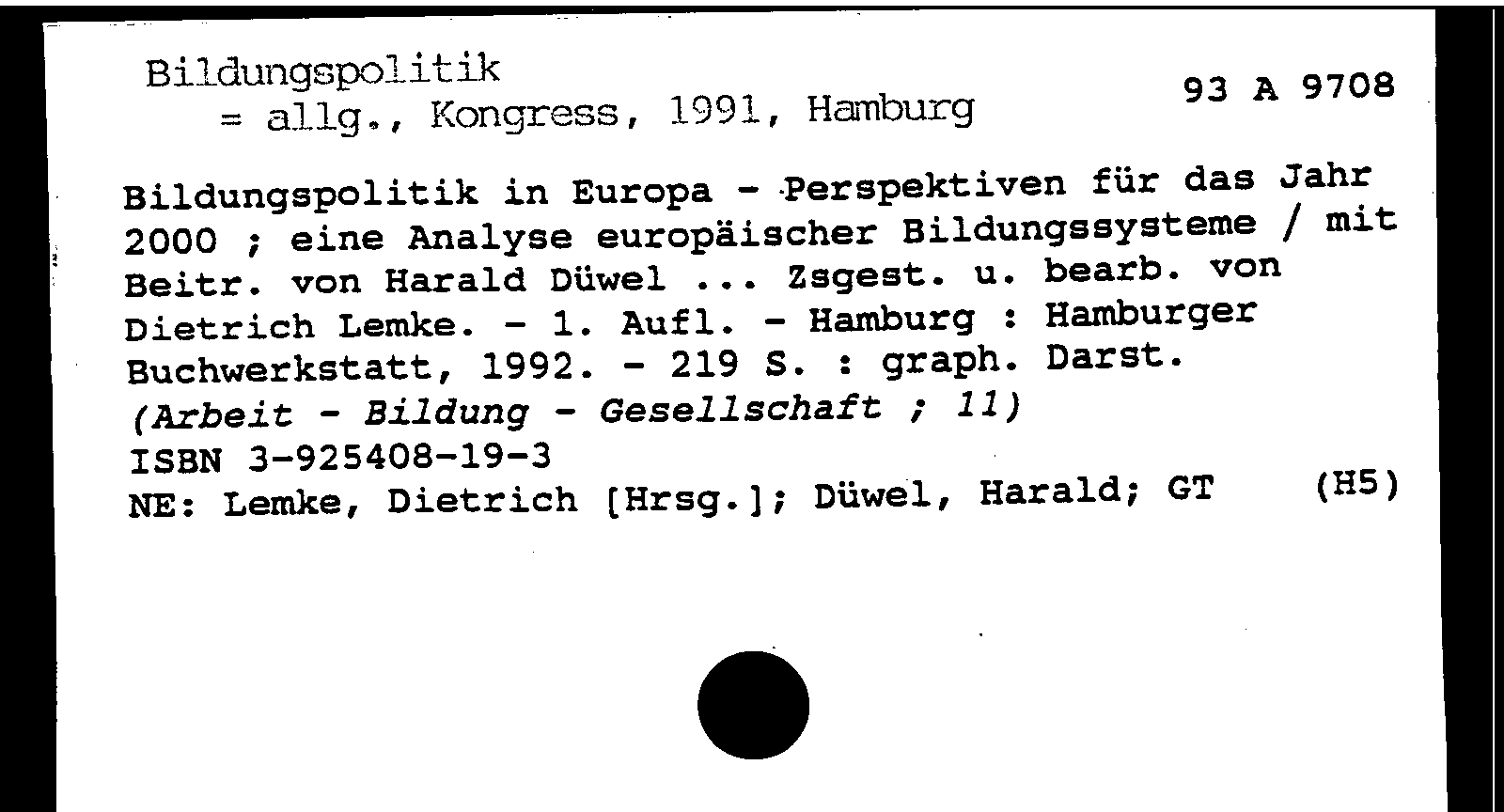 Bildungspolitik
= allg., Kongress, 1991, Hamburg

93 A 9708

Bildungspolitik in Europa - Perspektiven für das Jahr 2000 ; eine Analyse europäischer Bildungssysteme / mit Beitr. von Harald Düwel ... Zsgest. u. bearb. von Dietrich Lemke. - 1. Aufl. - Hamburg : Hamburger Buchwerkstatt, 1992. - 219 S. : graph. Darst.
(Arbeit - Bildung - Gesellschaft ; 11)
ISBN 3-925408-19-3
NE: Lemke, Dietrich [Hrsg.]; Düwel, Harald; GT (H5)